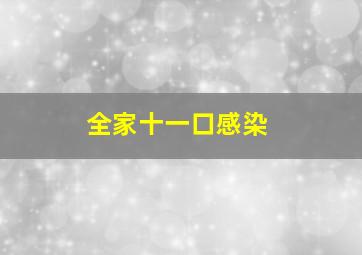 全家十一口感染